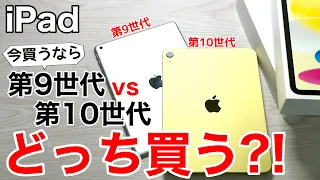 iPad

第9世代

第10世代

今買うなら

第9世代 vs
第10世代

どっち買う?!